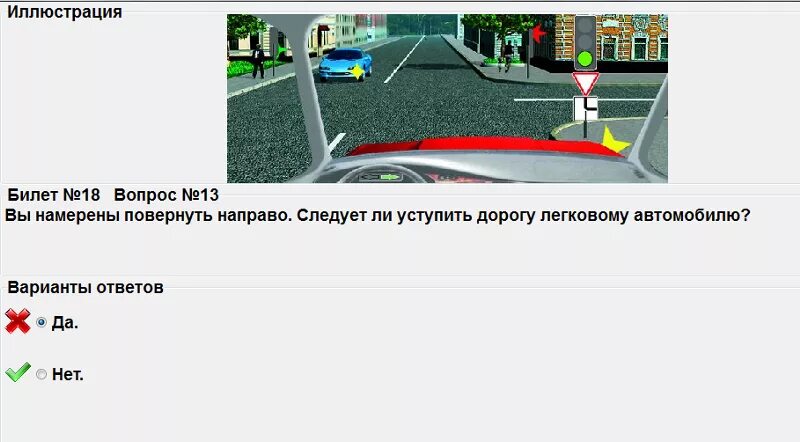 Иллюстрация

Билет №18 Вопрос №13

Вы намерены повернуть направо. Следует ли уступить дорогу легковому автомобилю?

Варианты ответов

Да.

Нет.